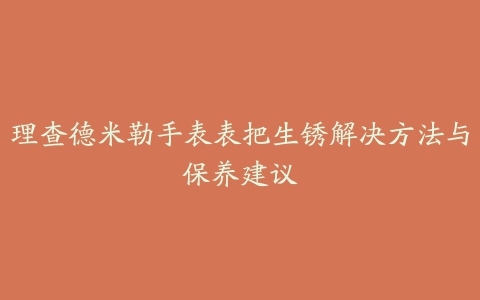 理查德米勒手表表把生锈解决方法与保养建议